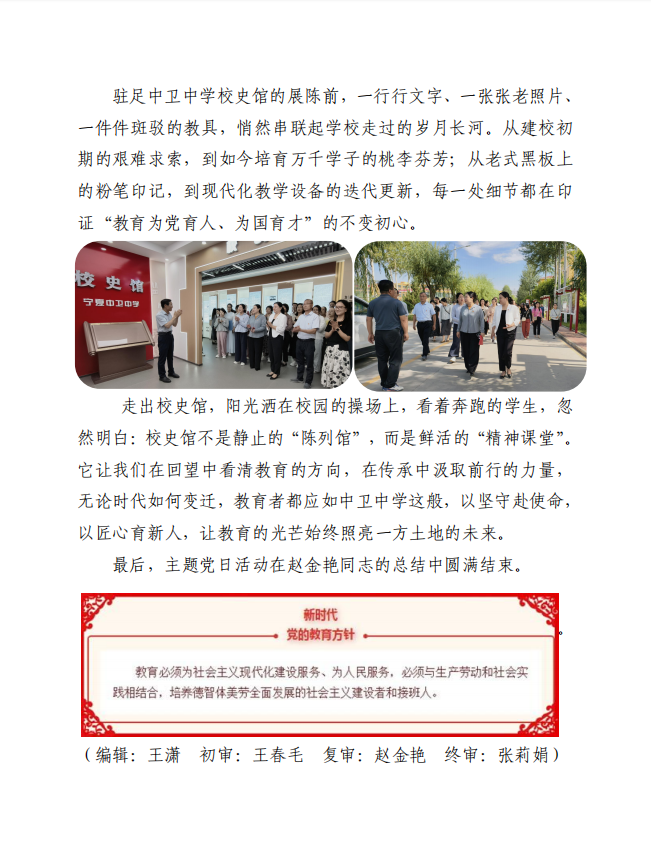 驻足中卫中学校史馆的展陈前，一行行文字、一张张老照片、一件件斑驳的教具，悄然串联起学校走过的岁月长河。从建校初期的艰难求索，到如今培育万千学子的桃李芬芳；从老式黑板上的粉笔印记，到现代化教学设备的迭代更新，每一处细节都在印证“教育为党育人、为国育才”的不变初心。

校史馆
宁夏中卫中学

走出校史馆，阳光洒在校园的操场上，看着奔跑的学生，忽然明白：校史馆不是静止的“陈列馆”，而是鲜活的“精神课堂”。它让我们在回望中看清教育的方向，在传承中汲取前行的力量，无论时代如何变迁，教育者都应如中卫中学这般，以坚守赴使命，以匠心育新人，让教育的光芒始终照亮一方土地的未来。

最后，主题党日活动在赵金艳同志的总结中圆满结束。

新时代
党的教育方针

教育必须为社会主义现代化建设服务、为人民服务，必须与生产劳动和社会实践相结合，培养德智体美劳全面发展的社会主义建设者和接班人。

（编辑：王潇　初审：王春毛　复审：赵金艳　终审：张莉娟）